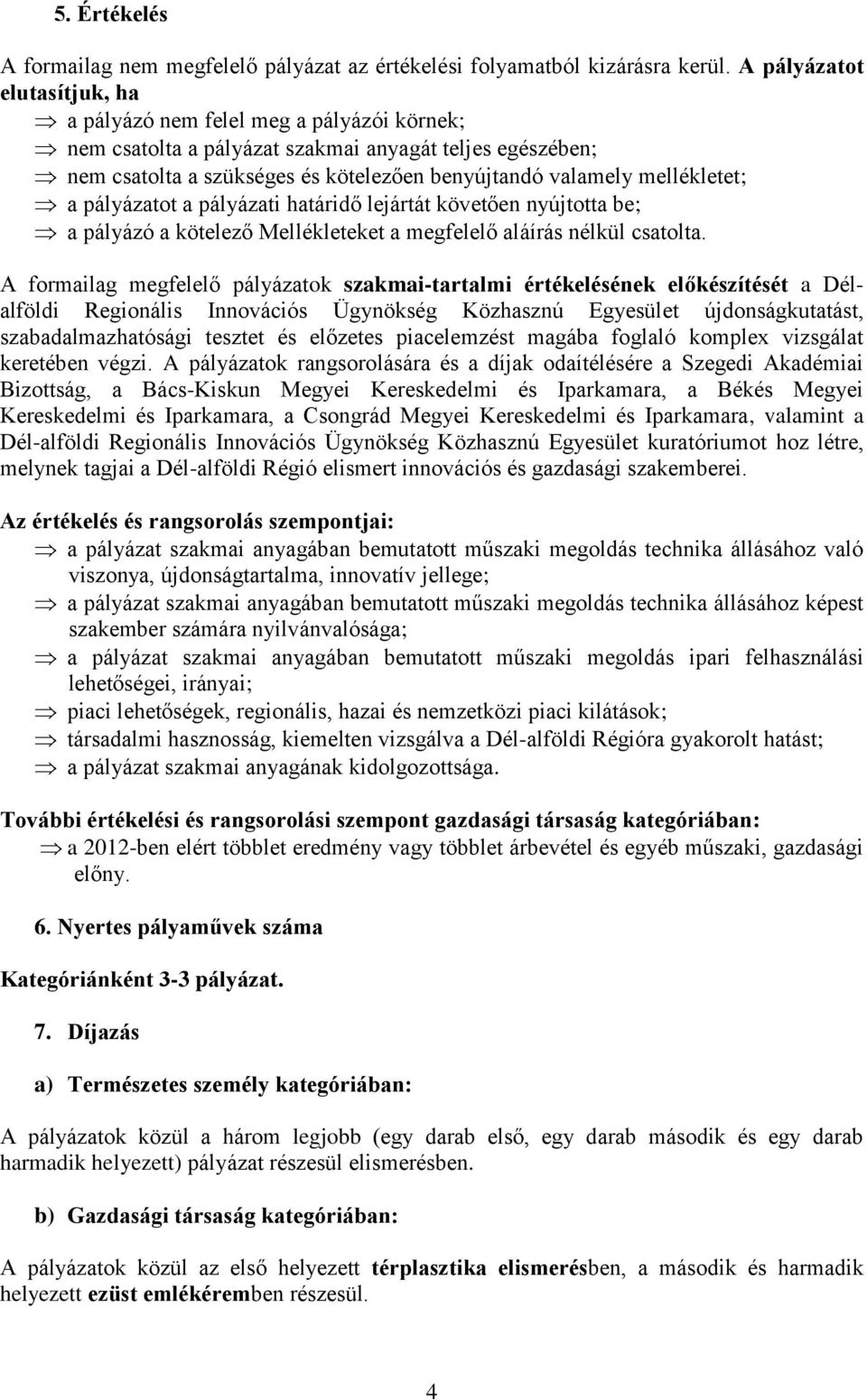 5. Értékelés

A formailag nem megfelelő pályázat az értékelési folyamatból kizárásra kerül. A pályázatot elutasítjuk, ha

⇒ a pályázó nem felel meg a pályázói körnek;
⇒ nem csatolta a pályázat szakmai anyagát teljes egészében;
⇒ nem csatolta a szükséges és kötelezően benyújtandó valamely mellékletet;
⇒ a pályázatot a pályázati határidő lejártát követően nyújtotta be;
⇒ a pályázó a kötelező Mellékleteket a megfelelő aláírás nélkül csatolta.

A formailag megfelelő pályázatok szakmai-tartalmi értékelésének előkészítését a Dél-alföldi Regionális Innovációs Ügynökség Közhasznú Egyesület újdonságkutatást, szabadalmazhatósági tesztet és előzetes piacelemzést magába foglaló komplex vizsgálat keretében végzi. A pályázatok rangsorolására és a díjak odaítélésére a Szegedi Akadémiai Bizottság, a Bács-Kiskun Megyei Kereskedelmi és Iparkamara, a Békés Megyei Kereskedelmi és Iparkamara, a Csongrád Megyei Kereskedelmi és Iparkamara, valamint a Dél-alföldi Regionális Innovációs Ügynökség Közhasznú Egyesület kuratóriumot hoz létre, melynek tagjai a Dél-alföldi Régió elismert innovációs és gazdasági szakemberei.

Az értékelés és rangsorolás szempontjai:

⇒ a pályázat szakmai anyagában bemutatott műszaki megoldás technika állásához való viszonya, újdonságtartalma, innovatív jellege;
⇒ a pályázat szakmai anyagában bemutatott műszaki megoldás technika állásához képest szakember számára nyilvánvalósága;
⇒ a pályázat szakmai anyagában bemutatott műszaki megoldás ipari felhasználási lehetőségei, irányai;
⇒ piaci lehetőségek, regionális, hazai és nemzetközi piaci kilátások;
⇒ társadalmi hasznosság, kiemelten vizsgálva a Dél-alföldi Régióra gyakorolt hatást;
⇒ a pályázat szakmai anyagának kidolgozottsága.

További értékelési és rangsorolási szempont gazdasági társaság kategóriában:

⇒ a 2012-ben elért többlet eredmény vagy többlet árbevétel és egyéb műszaki, gazdasági előny.

6. Nyertes pályaművek száma

Kategóriánként 3-3 pályázat.

7. Díjazás

a) Természetes személy kategóriában:

A pályázatok közül a három legjobb (egy darab első, egy darab második és egy darab harmadik helyezett) pályázat részesül elismerésben.

b) Gazdasági társaság kategóriában:

A pályázatok közül az első helyezett térplasztika elismerésben, a második és harmadik helyezett ezüst emlékéremben részesül.

4